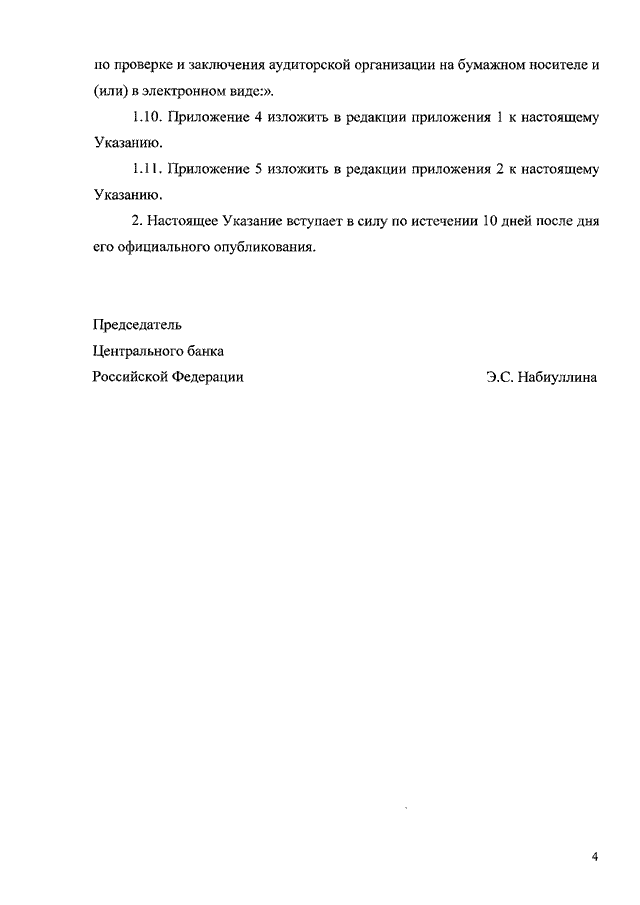 по проверке и заключения аудиторской организации на бумажном носителе и (или) в электронном виде:».

1.10. Приложение 4 изложить в редакции приложения 1 к настоящему Указанию.

1.11. Приложение 5 изложить в редакции приложения 2 к настоящему Указанию.

2. Настоящее Указание вступает в силу по истечении 10 дней после дня его официального опубликования.

Председатель
Центрального банка
Российской Федерации Э.С. Набиуллина

4